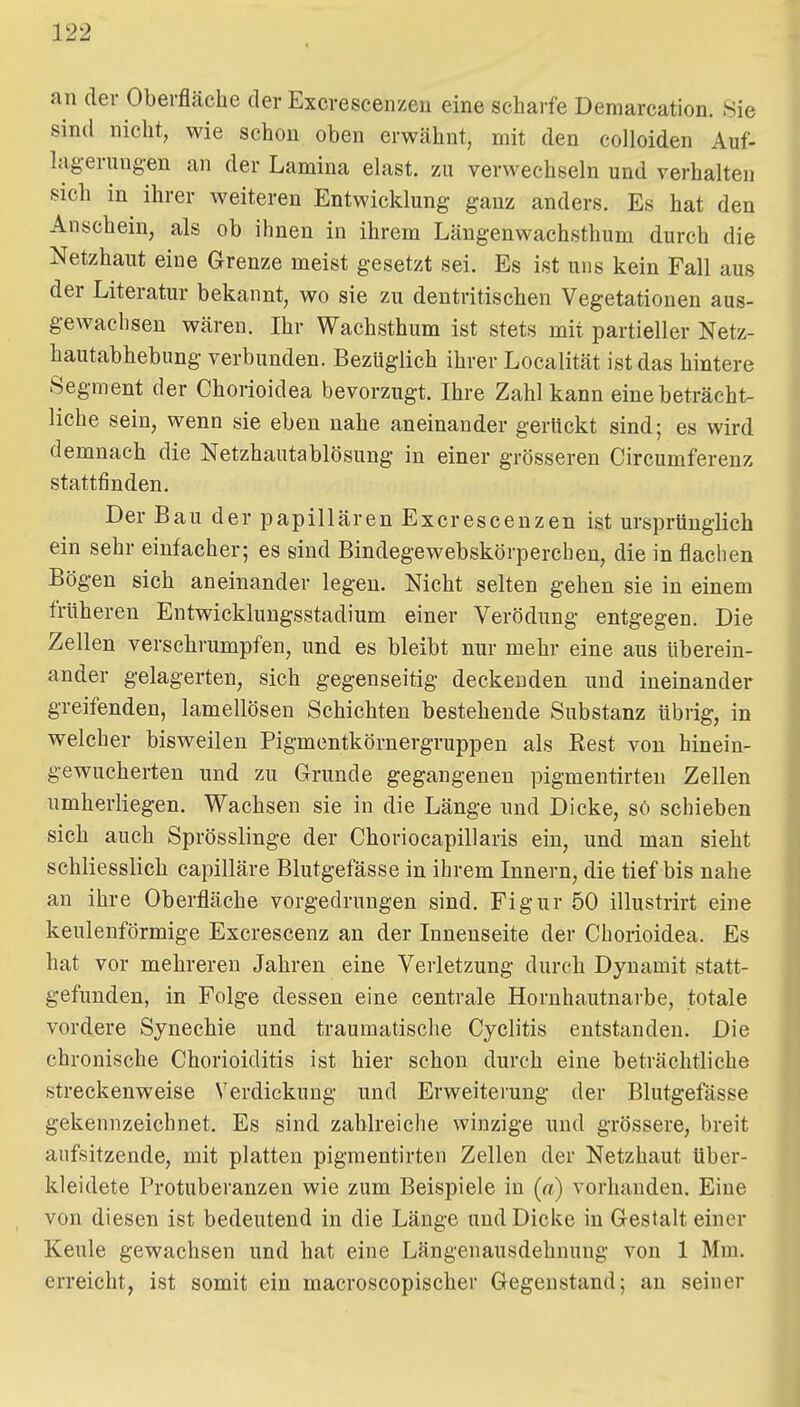 122

an der Oberfläche der Excrescenzen eine scharfe Demarcation. Sie sind nicht, wie schon oben erwähnt, mit den colloiden Auflagerungen an der Lamina elast. zu verwechseln und verhalten sich in ihrer weiteren Entwicklung ganz anders. Es hat den Anschein, als ob ihnen in ihrem Längenwachsthum durch die Netzhaut eine Grenze meist gesetzt sei. Es ist uns kein Fall aus der Literatur bekannt, wo sie zu dentritischen Vegetationen ausgewachsen wären. Ihr Wachsthum ist stets mit partieller Netzhautabhebung verbunden. Bezüglich ihrer Localität ist das hintere Segment der Chorioidea bevorzugt. Ihre Zahl kann eine beträchtliche sein, wenn sie eben nahe aneinander gerückt sind; es wird demnach die Netzhautablösung in einer grösseren Circumferenz stattfinden.

Der Bau der papillären Excrescenzen ist ursprünglich ein sehr einfacher; es sind Bindegewebskörperchen, die in flachen Bögen sich aneinander legen. Nicht selten gehen sie in einem früheren Entwicklungsstadium einer Verödung entgegen. Die Zellen verschrumpfen, und es bleibt nur mehr eine aus übereinander gelagerten, sich gegenseitig deckenden und ineinander greifenden, lamellösen Schichten bestehende Substanz übrig, in welcher bisweilen Pigmentkörnergruppen als Rest von hineingewucherten und zu Grunde gegangenen pigmentirten Zellen umherliegen. Wachsen sie in die Länge und Dicke, so schieben sich auch Sprösslinge der Choriocapillaris ein, und man sieht schliesslich capilläre Blutgefässe in ihrem Innern, die tief bis nahe an ihre Oberfläche vorgedrungen sind. Figur 50 illustrirt eine keulenförmige Excrescenz an der Innenseite der Chorioidea. Es hat vor mehreren Jahren eine Verletzung durch Dynamit stattgefunden, in Folge dessen eine centrale Hornhautnarbe, totale vordere Synechie und traumatische Cyclitis entstanden. Die chronische Chorioiditis ist hier schon durch eine beträchtliche streckenweise Verdickung und Erweiterung der Blutgefässe gekennzeichnet. Es sind zahlreiche winzige und grössere, breit aufsitzende, mit platten pigmentirten Zellen der Netzhaut überkleidete Protuberanzen wie zum Beispiele in ($a$) vorhanden. Eine von diesen ist bedeutend in die Länge und Dicke in Gestalt einer Keule gewachsen und hat eine Längenausdehnung von 1 Mm. erreicht, ist somit ein macroscopischer Gegenstand; an seiner